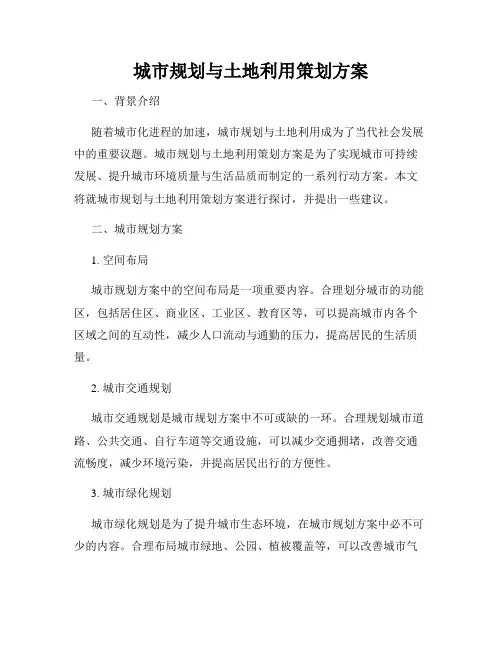 城市规划与土地利用策划方案

一、背景介绍

随着城市化进程的加速，城市规划与土地利用成为了当代社会发展中的重要议题。城市规划与土地利用策划方案是为了实现城市可持续发展、提升城市环境质量与生活品质而制定的一系列行动方案。本文将就城市规划与土地利用策划方案进行探讨，并提出一些建议。

二、城市规划方案

1. 空间布局

城市规划方案中的空间布局是一项重要内容。合理划分城市的功能区，包括居住区、商业区、工业区、教育区等，可以提高城市内各个区域之间的互动性，减少人口流动与通勤的压力，提高居民的生活质量。

2. 城市交通规划

城市交通规划是城市规划方案中不可或缺的一环。合理规划城市道路、公共交通、自行车道等交通设施，可以减少交通拥堵，改善交通流畅度，减少环境污染，并提高居民出行的方便性。

3. 城市绿化规划

城市绿化规划是为了提升城市生态环境，在城市规划方案中必不可少的内容。合理布局城市绿地、公园、植被覆盖等，可以改善城市气